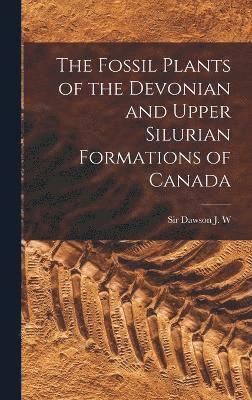 The Fossil Plants of the Devonian and Upper Silurian Formations of Canada

Sir Dawson J. W